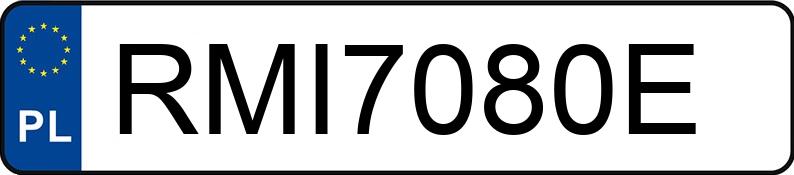 PL
RMI7080E